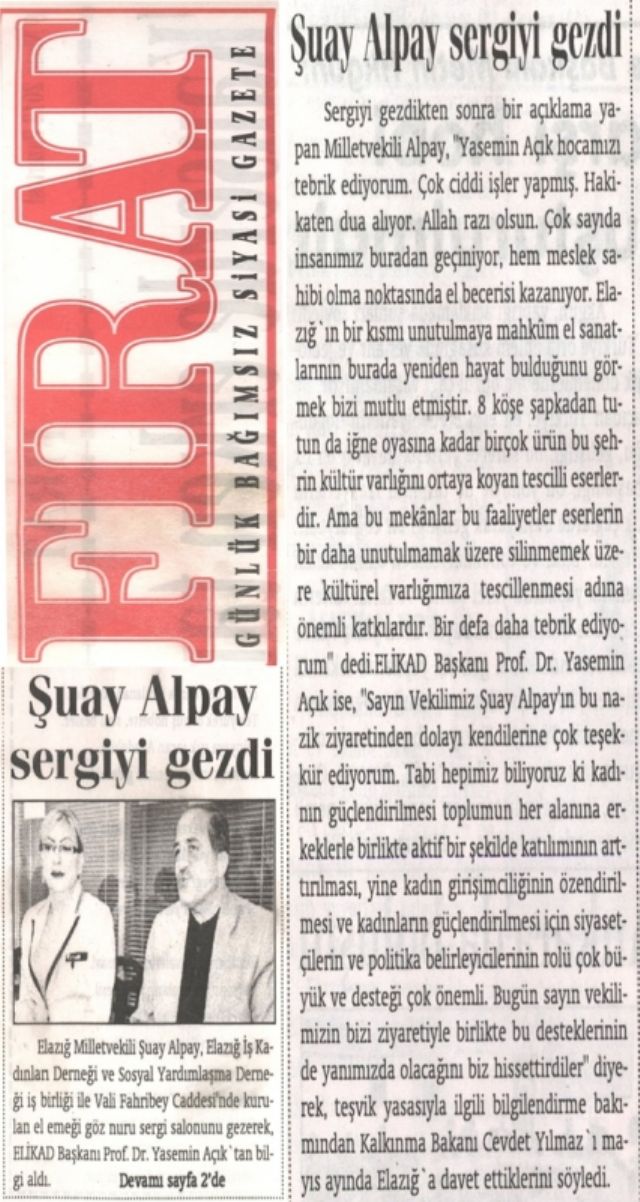 FIRAT
GÜNLÜK BAĞIMSIZ SİYASİ GAZETE

Şuay Alpay sergiyi gezdi

Elazığ Milletvekili Şuay Alpay, Elazığ İş Kadınları Derneği ve Sosyal Yardımlaşma Derneği iş birliği ile Vali Fahribey Caddesi'nde kurulan el emeği göz nuru sergi salonunu gezerek, ELİKAD Başkanı Prof. Dr. Yasemin Açık`tan bilgi aldı. Devamı sayfa 2'de

Şuay Alpay sergiyi gezdi

Sergiyi gezdikten sonra bir açıklama yapan Milletvekili Alpay, "Yasemin Açık hocamızı tebrik ediyorum. Çok ciddi işler yapmış. Hakikaten dua alıyor. Allah razı olsun. Çok sayıda insanımız buradan geçiniyor, hem meslek sahibi olma noktasında el becerisi kazanıyor. Elazığ`ın bir kısmı unutulmaya mahkûm el sanatlarının burada yeniden hayat bulduğunu görmek bizi mutlu etmiştir. 8 köşe şapkadan tutun da iğne oyasına kadar birçok ürün bu şehrin kültür varlığını ortaya koyan tescilli eserlerdir. Ama bu mekânlar bu faaliyetler eserlerin bir daha unutulmamak üzere silinmemek üzere kültürel varlığımıza tescillenmesi adına önemli katkılardır. Bir defa daha tebrik ediyorum" dedi.ELİKAD Başkanı Prof. Dr. Yasemin Açık ise, "Sayın Vekilimiz Şuay Alpay'ın bu nazik ziyaretinden dolayı kendilerine çok teşekkür ediyorum. Tabi hepimiz biliyoruz ki kadının güçlendirilmesi toplumun her alanına erkeklerle birlikte aktif bir şekilde katılımının arttırılması, yine kadın girişimciliğinin özendirilmesi ve kadınların güçlendirilmesi için siyasetçilerin ve politika belirleyicilerinin rolü çok büyük ve desteği çok önemli. Bugün sayın vekilimizin bizi ziyaretiyle birlikte bu desteklerinin de yanımızda olacağını biz hissettirdiler" diyerek, teşvik yasasıyla ilgili bilgilendirme bakımından Kalkınma Bakanı Cevdet Yılmaz`ı mayıs ayında Elazığ`a davet ettiklerini söyledi.